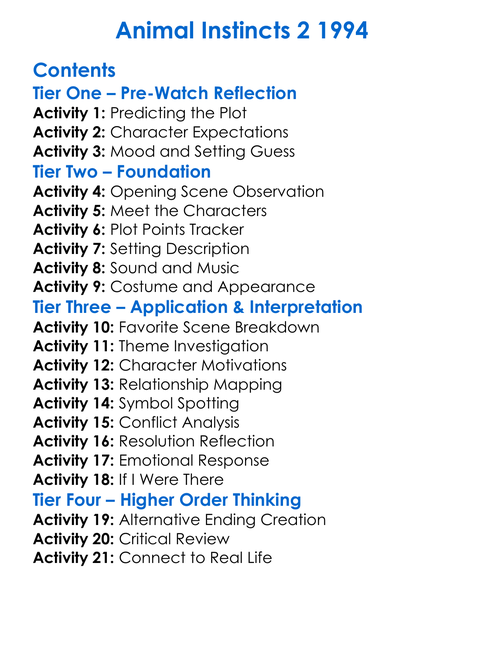 Animal Instincts 2 1994

Contents
Tier One – Pre-Watch Reflection
Activity 1: Predicting the Plot
Activity 2: Character Expectations
Activity 3: Mood and Setting Guess
Tier Two – Foundation
Activity 4: Opening Scene Observation
Activity 5: Meet the Characters
Activity 6: Plot Points Tracker
Activity 7: Setting Description
Activity 8: Sound and Music
Activity 9: Costume and Appearance
Tier Three – Application & Interpretation
Activity 10: Favorite Scene Breakdown
Activity 11: Theme Investigation
Activity 12: Character Motivations
Activity 13: Relationship Mapping
Activity 14: Symbol Spotting
Activity 15: Conflict Analysis
Activity 16: Resolution Reflection
Activity 17: Emotional Response
Activity 18: If I Were There
Tier Four – Higher Order Thinking
Activity 19: Alternative Ending Creation
Activity 20: Critical Review
Activity 21: Connect to Real Life